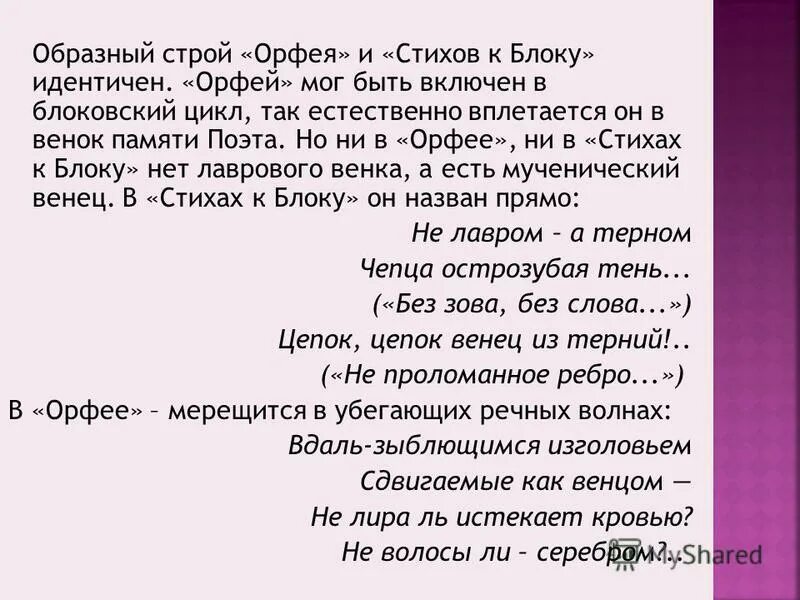 Образный строй «Орфея» и «Стихов к Блоку» идентичен. «Орфей» мог быть включен в блоковский цикл, так естественно вплетается он в венок памяти Поэта. Но ни в «Орфее», ни в «Стихах к Блоку» нет лаврового венка, а есть мученический венец. В «Стихах к Блоку» он назван прямо:

Не лавром – а терном
Чепца острозубая тень...
(«Без зова, без слова...»)
Цепок, цепок венец из терний!..
(«Не проломанное ребро...»)

В «Орфее» – мерещится в убегающих речных волнах:

Вдаль-зыблющимся изголовьем
Сдвигаемые как венцом —
Не лира ль истекает кровью?
Не волосы ли – серебром?..

MyShared